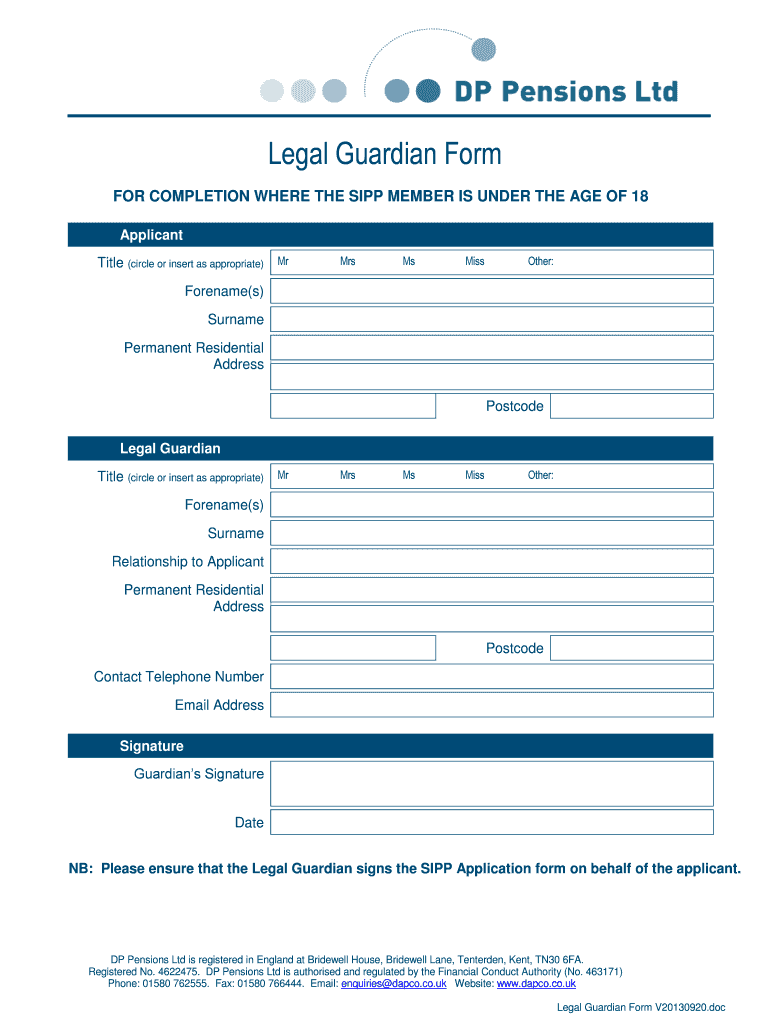 DP Pensions Ltd

Legal Guardian Form

FOR COMPLETION WHERE THE SIPP MEMBER IS UNDER THE AGE OF 18

Applicant

Title (circle or insert as appropriate) Mr Mrs Ms Miss Other:

Forename(s)

Surname

Permanent Residential Address

Postcode

Legal Guardian

Title (circle or insert as appropriate) Mr Mrs Ms Miss Other:

Forename(s)

Surname

Relationship to Applicant

Permanent Residential Address

Postcode

Contact Telephone Number

Email Address

Signature

Guardian's Signature

Date

NB: Please ensure that the Legal Guardian signs the SIPP Application form on behalf of the applicant.

DP Pensions Ltd is registered in England at Bridewell House, Bridewell Lane, Tenterden, Kent, TN30 6FA.
Registered No. 4622475. DP Pensions Ltd is authorised and regulated by the Financial Conduct Authority (No. 463171)
Phone: 01580 762555. Fax: 01580 766444. Email: enquiries@dapco.co.uk Website: www.dapco.co.uk

Legal Guardian Form V20130920.doc